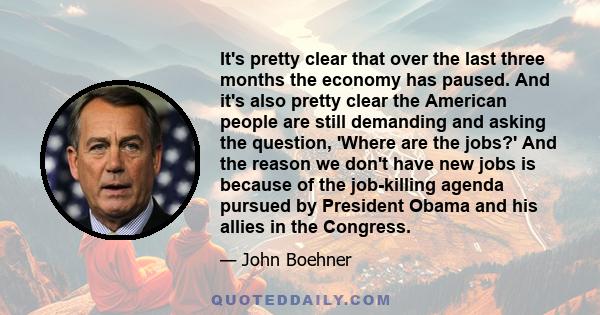 It's pretty clear that over the last three months the economy has paused. And it's also pretty clear the American people are still demanding and asking the question, 'Where are the jobs?' And the reason we don't have new jobs is because of the job-killing agenda pursued by President Obama and his allies in the Congress.

— John Boehner

QUOTEDDAILY.COM